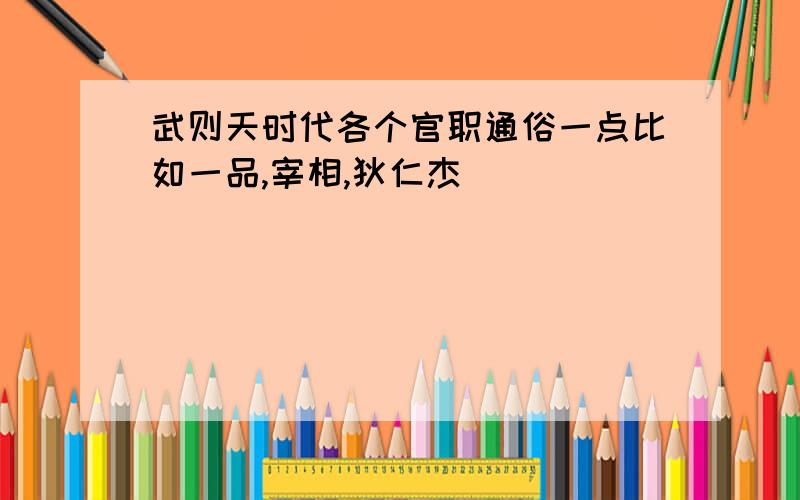 武则天时代各个官职通俗一点比如一品,宰相,狄仁杰